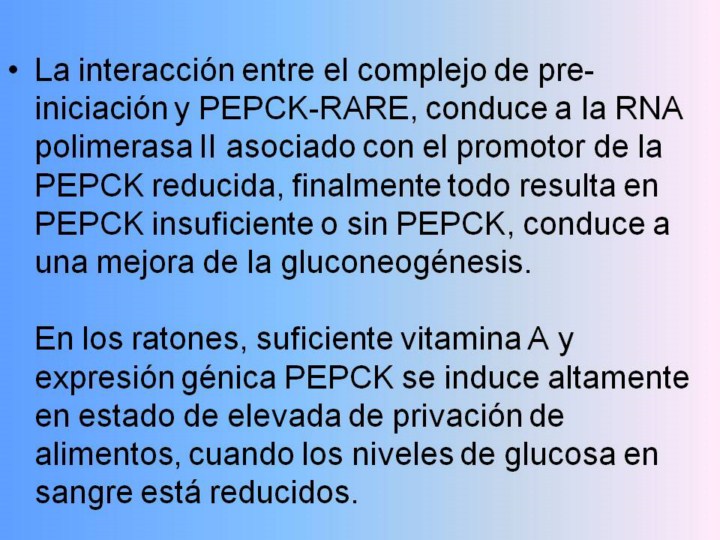 • La interacción entre el complejo de pre-iniciación y PEPCK-RARE, conduce a la RNA polimerasa II asociado con el promotor de la PEPCK reducida, finalmente todo resulta en PEPCK insuficiente o sin PEPCK, conduce a una mejora de la gluconeogénesis.

En los ratones, suficiente vitamina A y expresión génica PEPCK se induce altamente en estado de elevada de privación de alimentos, cuando los niveles de glucosa en sangre está reducidos.